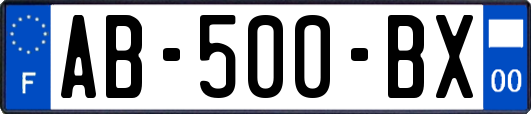 F

AB-500-BX

00